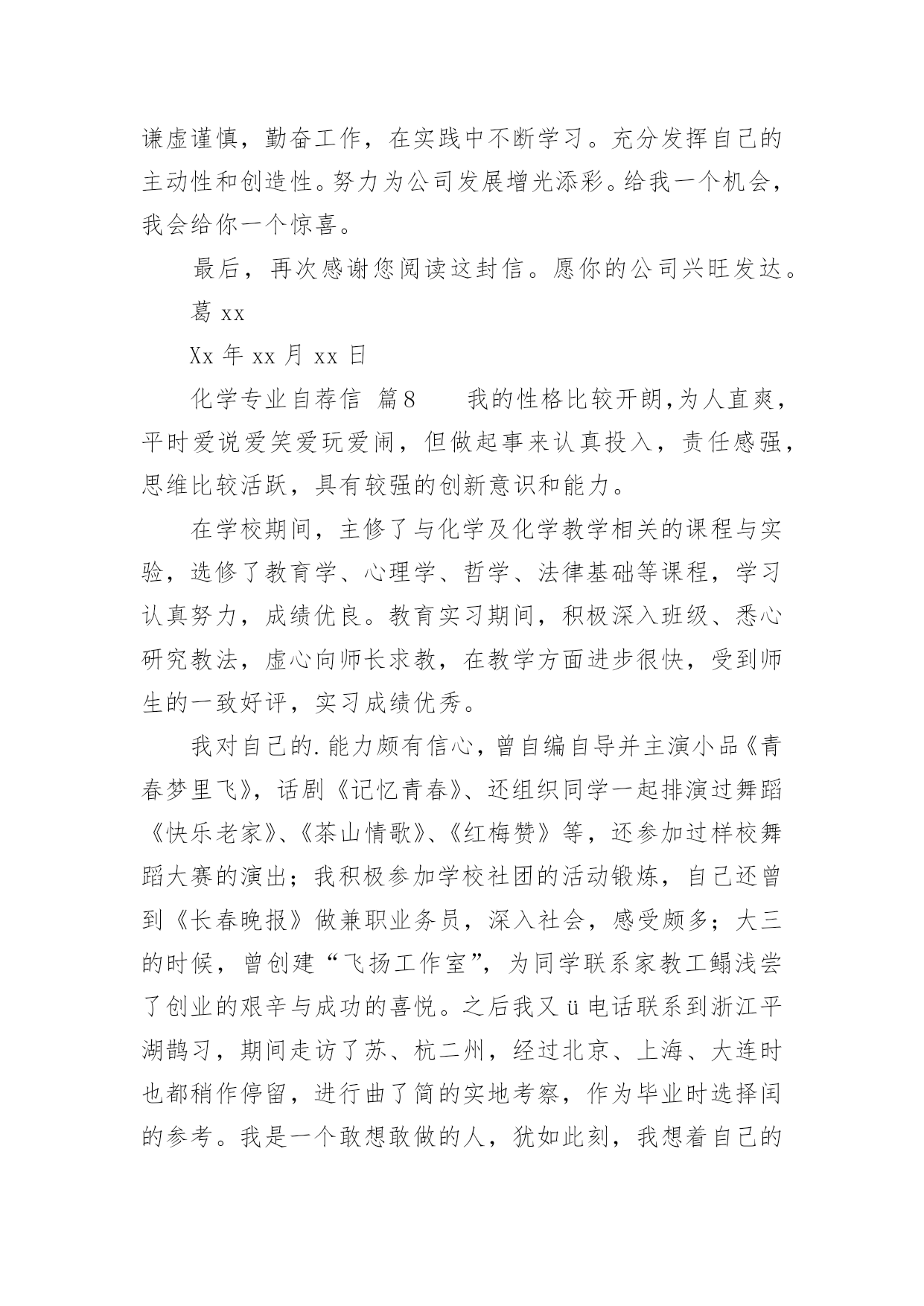 谦虚谨慎，勤奋工作，在实践中不断学习。充分发挥自己的主动性和创造性。努力为公司发展增光添彩。给我一个机会，我会给你一个惊喜。

最后，再次感谢您阅读这封信。愿你的公司兴旺发达。

葛 xx

Xx 年 xx 月 xx 日

化学专业自荐信 篇8　　我的性格比较开朗,为人直爽，平时爱说爱笑爱玩爱闹，但做起事来认真投入，责任感强，思维比较活跃，具有较强的创新意识和能力。

在学校期间，主修了与化学及化学教学相关的课程与实验，选修了教育学、心理学、哲学、法律基础等课程，学习认真努力，成绩优良。教育实习期间，积极深入班级、悉心研究教法，虚心向师长求教，在教学方面进步很快，受到师生的一致好评，实习成绩优秀。

我对自己的.能力颇有信心，曾自编自导并主演小品《青春梦里飞》，话剧《记忆青春》、还组织同学一起排演过舞蹈《快乐老家》、《茶山情歌》、《红梅赞》等，还参加过样校舞蹈大赛的演出；我积极参加学校社团的活动锻炼，自己还曾到《长春晚报》做兼职业务员，深入社会，感受颇多；大三的时候，曾创建“飞扬工作室”，为同学联系家教工鳎浅尝了创业的艰辛与成功的喜悦。之后我又ü电话联系到浙江平湖鹊习，期间走访了苏、杭二州，经过北京、上海、大连时也都稍作停留，进行曲了简的实地考察，作为毕业时选择闰的参考。我是一个敢想敢做的人，犹如此刻，我想着自己的